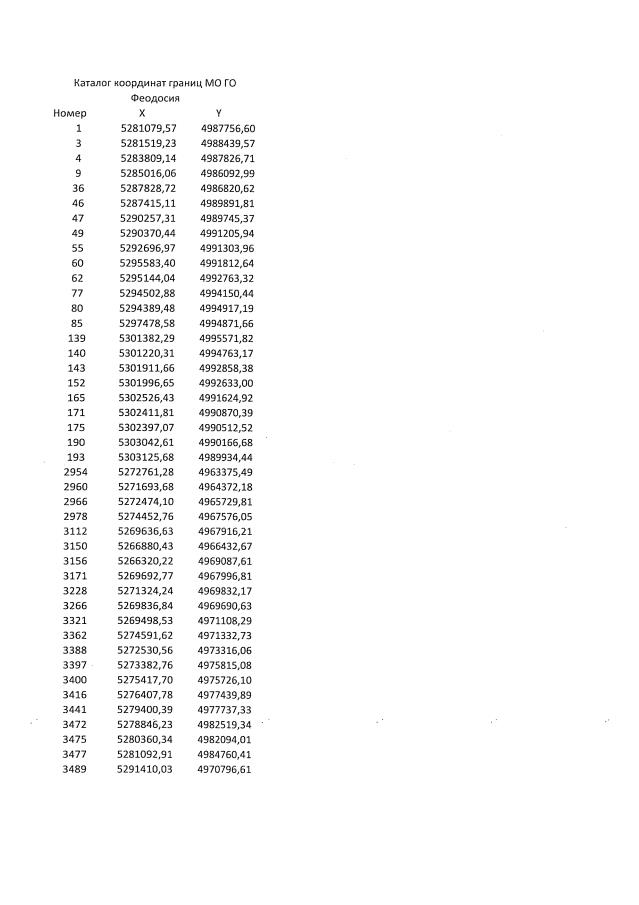 Каталог координат границ МО ГО
Феодосия

| Номер | X | Y |
|---|---|---|
| 1 | 5281079,57 | 4987756,60 |
| 3 | 5281519,23 | 4988439,57 |
| 4 | 5283809,14 | 4987826,71 |
| 9 | 5285016,06 | 4986092,99 |
| 36 | 5287828,72 | 4986820,62 |
| 46 | 5287415,11 | 4989891,81 |
| 47 | 5290257,31 | 4989745,37 |
| 49 | 5290370,44 | 4991205,94 |
| 55 | 5292696,97 | 4991303,96 |
| 60 | 5295583,40 | 4991812,64 |
| 62 | 5295144,04 | 4992763,32 |
| 77 | 5294502,88 | 4994150,44 |
| 80 | 5294389,48 | 4994917,19 |
| 85 | 5297478,58 | 4994871,66 |
| 139 | 5301382,29 | 4995571,82 |
| 140 | 5301220,31 | 4994763,17 |
| 143 | 5301911,66 | 4992858,38 |
| 152 | 5301996,65 | 4992633,00 |
| 165 | 5302526,43 | 4991624,92 |
| 171 | 5302411,81 | 4990870,39 |
| 175 | 5302397,07 | 4990512,52 |
| 190 | 5303042,61 | 4990166,68 |
| 193 | 5303125,68 | 4989934,44 |
| 2954 | 5272761,28 | 4963375,49 |
| 2960 | 5271693,68 | 4964372,18 |
| 2966 | 5272474,10 | 4965729,81 |
| 2978 | 5274452,76 | 4967576,05 |
| 3112 | 5269636,63 | 4967916,21 |
| 3150 | 5266880,43 | 4966432,67 |
| 3156 | 5266320,22 | 4969087,61 |
| 3171 | 5269692,77 | 4967996,81 |
| 3228 | 5271324,24 | 4969832,17 |
| 3266 | 5269836,84 | 4969690,63 |
| 3321 | 5269498,53 | 4971108,29 |
| 3362 | 5274591,62 | 4971332,73 |
| 3388 | 5272530,56 | 4973316,06 |
| 3397 | 5273382,76 | 4975815,08 |
| 3400 | 5275417,70 | 4975726,10 |
| 3416 | 5276407,78 | 4977439,89 |
| 3441 | 5279400,39 | 4977737,33 |
| 3472 | 5278846,23 | 4982519,34 |
| 3475 | 5280360,34 | 4982094,01 |
| 3477 | 5281092,91 | 4984760,41 |
| 3489 | 5291410,03 | 4970796,61 |